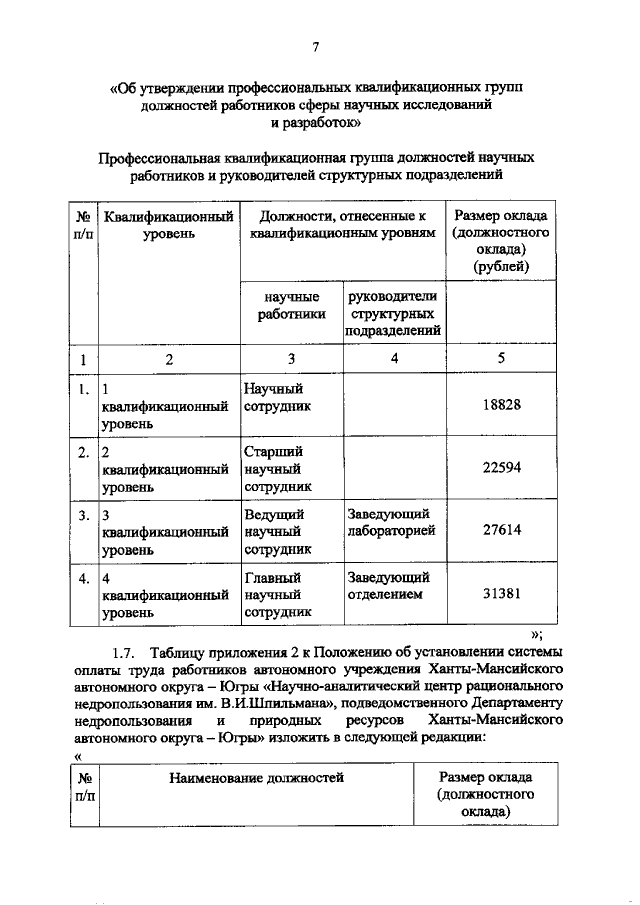 7

«Об утверждении профессиональных квалификационных групп должностей работников сферы научных исследований и разработок»

Профессиональная квалификационная группа должностей научных работников и руководителей структурных подразделений

| № п/п | Квалификационный уровень | Должности, отнесенные к квалификационным уровням | | Размер оклада (должностного оклада) (рублей) |
|---|---|---|---|---|
| | | научные работники | руководители структурных подразделений | |
| 1 | 2 | 3 | 4 | 5 |
| 1. | 1 квалификационный уровень | Научный сотрудник | | 18828 |
| 2. | 2 квалификационный уровень | Старший научный сотрудник | | 22594 |
| 3. | 3 квалификационный уровень | Ведущий научный сотрудник | Заведующий лабораторией | 27614 |
| 4. | 4 квалификационный уровень | Главный научный сотрудник | Заведующий отделением | 31381 |

»;

1.7. Таблицу приложения 2 к Положению об установлении системы оплаты труда работников автономного учреждения Ханты-Мансийского автономного округа – Югры «Научно-аналитический центр рационального недропользования им. В.И.Шпильмана», подведомственного Департаменту недропользования и природных ресурсов Ханты-Мансийского автономного округа – Югры» изложить в следующей редакции:

«

| № п/п | Наименование должностей | Размер оклада (должностного оклада) |
|---|---|---|